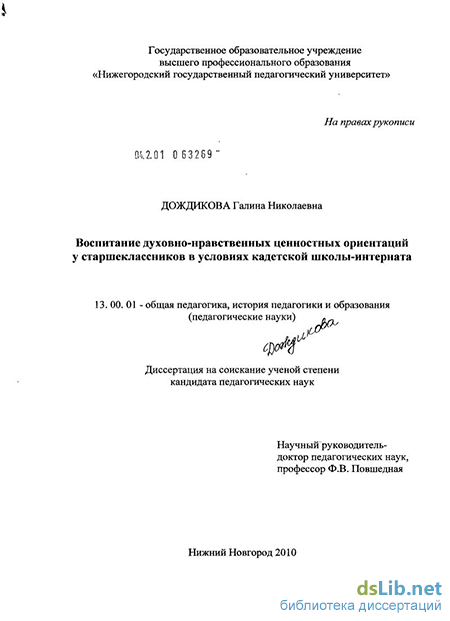 Государственное образовательное учреждение
высшего профессионального образования
«Нижегородский государственный педагогический университет»

На правах рукописи

04.2.01 0 63269

ДОЖДИКОВА Галина Николаевна

Воспитание духовно-нравственных ценностных ориентаций у старшеклассников в условиях кадетской школы-интерната

13. 00. 01 - общая педагогика, история педагогики и образования
(педагогические науки)

Дождикова

Диссертация на соискание ученой степени
кандидата педагогических наук

Научный руководитель-
доктор педагогических наук,
профессор Ф.В. Повшедная

Нижний Новгород 2010

dsLib.net
библиотека диссертаций